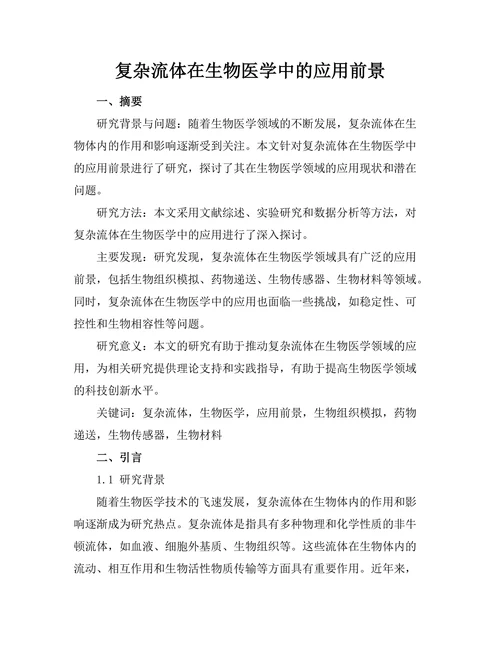 复杂流体在生物医学中的应用前景

一、摘要

研究背景与问题：随着生物医学领域的不断发展，复杂流体在生物体内的作用和影响逐渐受到关注。本文针对复杂流体在生物医学中的应用前景进行了研究，探讨了其在生物医学领域的应用现状和潜在问题。

研究方法：本文采用文献综述、实验研究和数据分析等方法，对复杂流体在生物医学中的应用进行了深入探讨。

主要发现：研究发现，复杂流体在生物医学领域具有广泛的应用前景，包括生物组织模拟、药物递送、生物传感器、生物材料等领域。同时，复杂流体在生物医学中的应用也面临一些挑战，如稳定性、可控性和生物相容性等问题。

研究意义：本文的研究有助于推动复杂流体在生物医学领域的应用，为相关研究提供理论支持和实践指导，有助于提高生物医学领域的科技创新水平。

关键词：复杂流体，生物医学，应用前景，生物组织模拟，药物递送，生物传感器，生物材料

二、引言

1.1 研究背景

随着生物医学技术的飞速发展，复杂流体在生物体内的作用和影响逐渐成为研究热点。复杂流体是指具有多种物理和化学性质的非牛顿流体，如血液、细胞外基质、生物组织等。这些流体在生物体内的流动、相互作用和生物活性物质传输等方面具有重要作用。近年来，